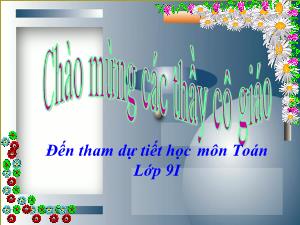 Chào mừng các thầy cô giáo

Đến tham dự tiết học môn Toán
Lớp 9I